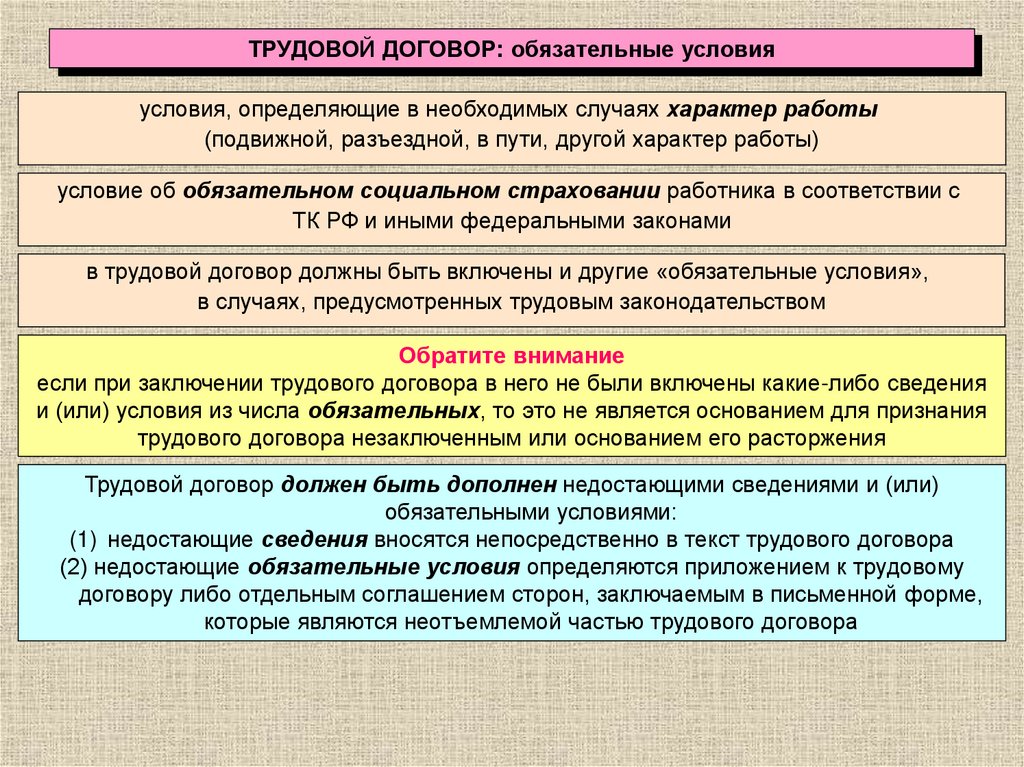 ТРУДОВОЙ ДОГОВОР: обязательные условия

условия, определяющие в необходимых случаях характер работы (подвижной, разъездной, в пути, другой характер работы)

условие об обязательном социальном страховании работника в соответствии с ТК РФ и иными федеральными законами

в трудовой договор должны быть включены и другие «обязательные условия», в случаях, предусмотренных трудовым законодательством

Обратите внимание
если при заключении трудового договора в него не были включены какие-либо сведения и (или) условия из числа обязательных, то это не является основанием для признания трудового договора незаключенным или основанием его расторжения

Трудовой договор должен быть дополнен недостающими сведениями и (или) обязательными условиями:
(1) недостающие сведения вносятся непосредственно в текст трудового договора
(2) недостающие обязательные условия определяются приложением к трудовому договору либо отдельным соглашением сторон, заключаемым в письменной форме, которые являются неотъемлемой частью трудового договора